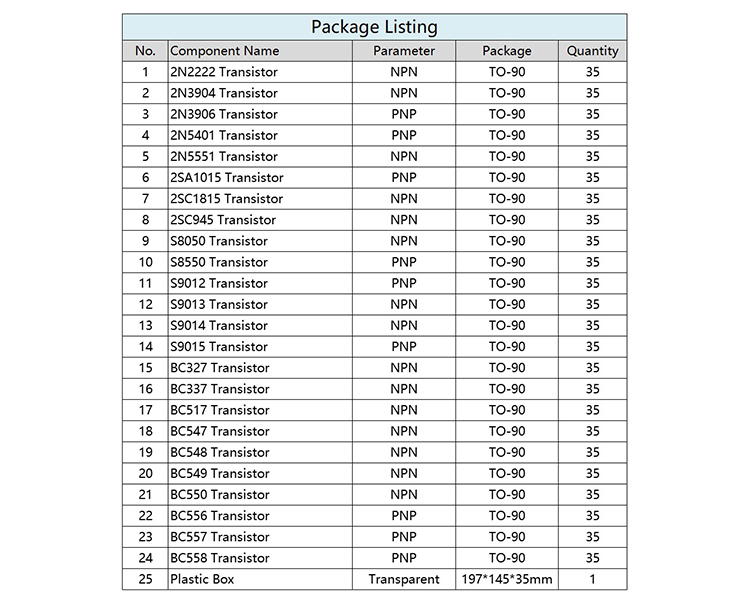 Package Listing

| No. | Component Name | Parameter | Package | Quantity |
|---|---|---|---|---|
| 1 | 2N2222 Transistor | NPN | TO-90 | 35 |
| 2 | 2N3904 Transistor | NPN | TO-90 | 35 |
| 3 | 2N3906 Transistor | PNP | TO-90 | 35 |
| 4 | 2N5401 Transistor | PNP | TO-90 | 35 |
| 5 | 2N5551 Transistor | NPN | TO-90 | 35 |
| 6 | 2SA1015 Transistor | PNP | TO-90 | 35 |
| 7 | 2SC1815 Transistor | NPN | TO-90 | 35 |
| 8 | 2SC945 Transistor | NPN | TO-90 | 35 |
| 9 | S8050 Transistor | NPN | TO-90 | 35 |
| 10 | S8550 Transistor | PNP | TO-90 | 35 |
| 11 | S9012 Transistor | PNP | TO-90 | 35 |
| 12 | S9013 Transistor | NPN | TO-90 | 35 |
| 13 | S9014 Transistor | NPN | TO-90 | 35 |
| 14 | S9015 Transistor | PNP | TO-90 | 35 |
| 15 | BC327 Transistor | NPN | TO-90 | 35 |
| 16 | BC337 Transistor | NPN | TO-90 | 35 |
| 17 | BC517 Transistor | NPN | TO-90 | 35 |
| 18 | BC547 Transistor | NPN | TO-90 | 35 |
| 19 | BC548 Transistor | NPN | TO-90 | 35 |
| 20 | BC549 Transistor | NPN | TO-90 | 35 |
| 21 | BC550 Transistor | NPN | TO-90 | 35 |
| 22 | BC556 Transistor | PNP | TO-90 | 35 |
| 23 | BC557 Transistor | PNP | TO-90 | 35 |
| 24 | BC558 Transistor | PNP | TO-90 | 35 |
| 25 | Plastic Box | Transparent | 197*145*35mm | 1 |